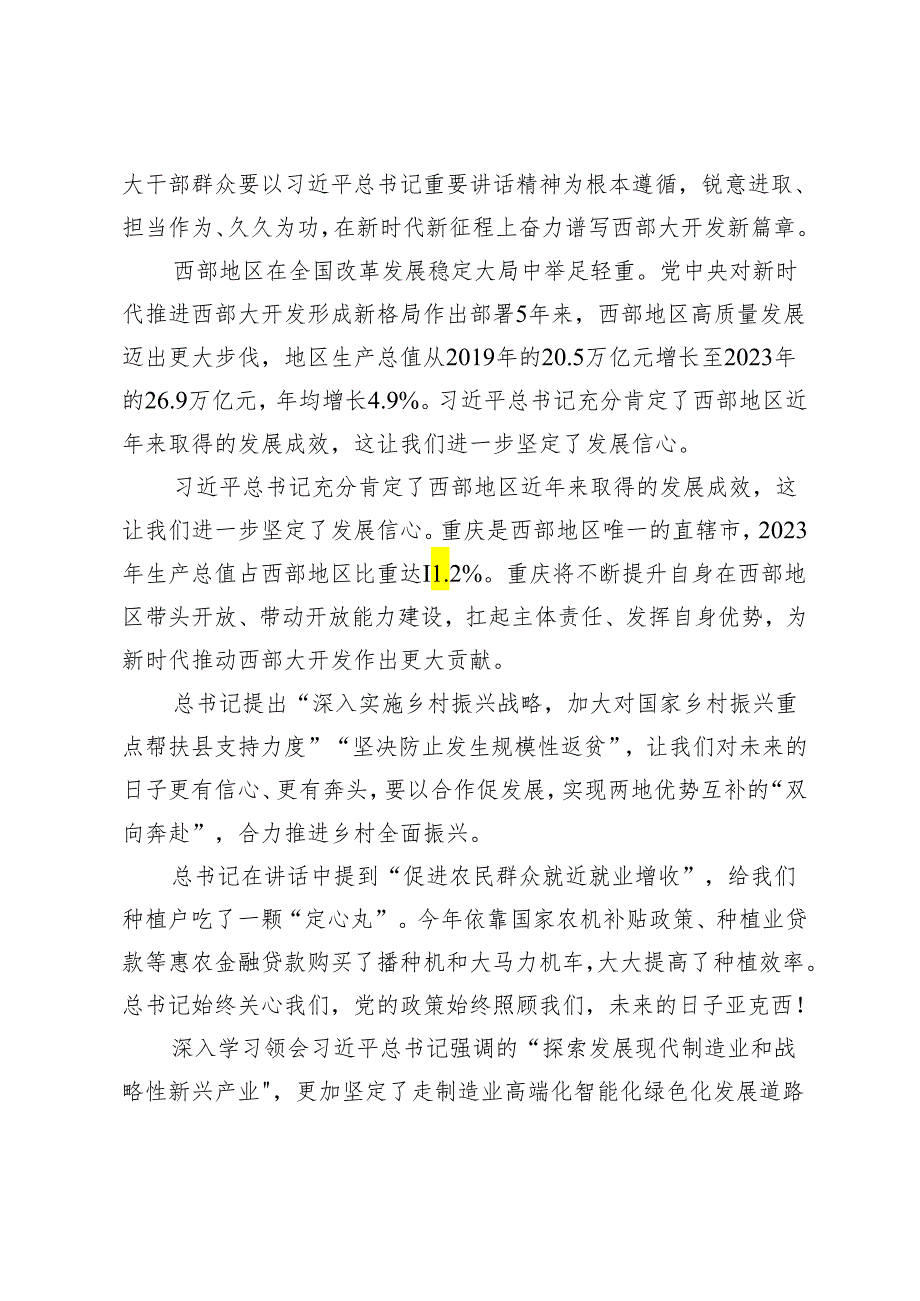 大干部群众要以习近平总书记重要讲话精神为根本遵循，锐意进取、担当作为、久久为功，在新时代新征程上奋力谱写西部大开发新篇章。

西部地区在全国改革发展稳定大局中举足轻重。党中央对新时代推进西部大开发形成新格局作出部署5年来，西部地区高质量发展迈出更大步伐，地区生产总值从2019年的20.5万亿元增长至2023年的26.9万亿元，年均增长4.9%。习近平总书记充分肯定了西部地区近年来取得的发展成效，这让我们进一步坚定了发展信心。

习近平总书记充分肯定了西部地区近年来取得的发展成效，这让我们进一步坚定了发展信心。重庆是西部地区唯一的直辖市，2023年生产总值占西部地区比重达I1.2%。重庆将不断提升自身在西部地区带头开放、带动开放能力建设，扛起主体责任、发挥自身优势，为新时代推动西部大开发作出更大贡献。

总书记提出“深入实施乡村振兴战略，加大对国家乡村振兴重点帮扶县支持力度”“坚决防止发生规模性返贫”，让我们对未来的日子更有信心、更有奔头，要以合作促发展，实现两地优势互补的“双向奔赴”，合力推进乡村全面振兴。

总书记在讲话中提到“促进农民群众就近就业增收”，给我们种植户吃了一颗“定心丸”。今年依靠国家农机补贴政策、种植业贷款等惠农金融贷款购买了播种机和大马力机车，大大提高了种植效率。总书记始终关心我们，党的政策始终照顾我们，未来的日子亚克西！

深入学习领会习近平总书记强调的“探索发展现代制造业和战略性新兴产业"，更加坚定了走制造业高端化智能化绿色化发展道路